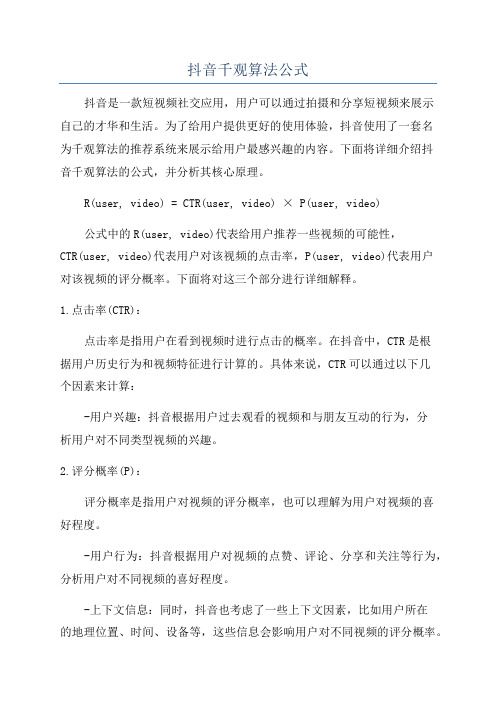 抖音千观算法公式

抖音是一款短视频社交应用，用户可以通过拍摄和分享短视频来展示自己的才华和生活。为了给用户提供更好的使用体验，抖音使用了一套名为千观算法的推荐系统来展示给用户最感兴趣的内容。下面将详细介绍抖音千观算法的公式，并分析其核心原理。

R(user, video) = CTR(user, video) × P(user, video)

公式中的R(user, video)代表给用户推荐一些视频的可能性，CTR(user, video)代表用户对该视频的点击率，P(user, video)代表用户对该视频的评分概率。下面将对这三个部分进行详细解释。

1.点击率(CTR)：

点击率是指用户在看到视频时进行点击的概率。在抖音中，CTR是根据用户历史行为和视频特征进行计算的。具体来说，CTR可以通过以下几个因素来计算：

-用户兴趣：抖音根据用户过去观看的视频和与朋友互动的行为，分析用户对不同类型视频的兴趣。

2.评分概率(P)：

评分概率是指用户对视频的评分概率，也可以理解为用户对视频的喜好程度。

-用户行为：抖音根据用户对视频的点赞、评论、分享和关注等行为，分析用户对不同视频的喜好程度。

-上下文信息：同时，抖音也考虑了一些上下文因素，比如用户所在的地理位置、时间、设备等，这些信息会影响用户对不同视频的评分概率。